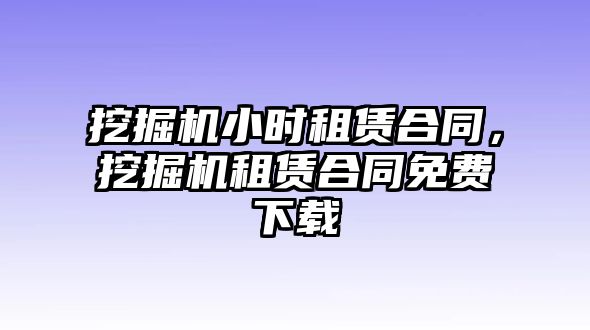 挖掘机小时租赁合同，挖掘机租赁合同免费下载